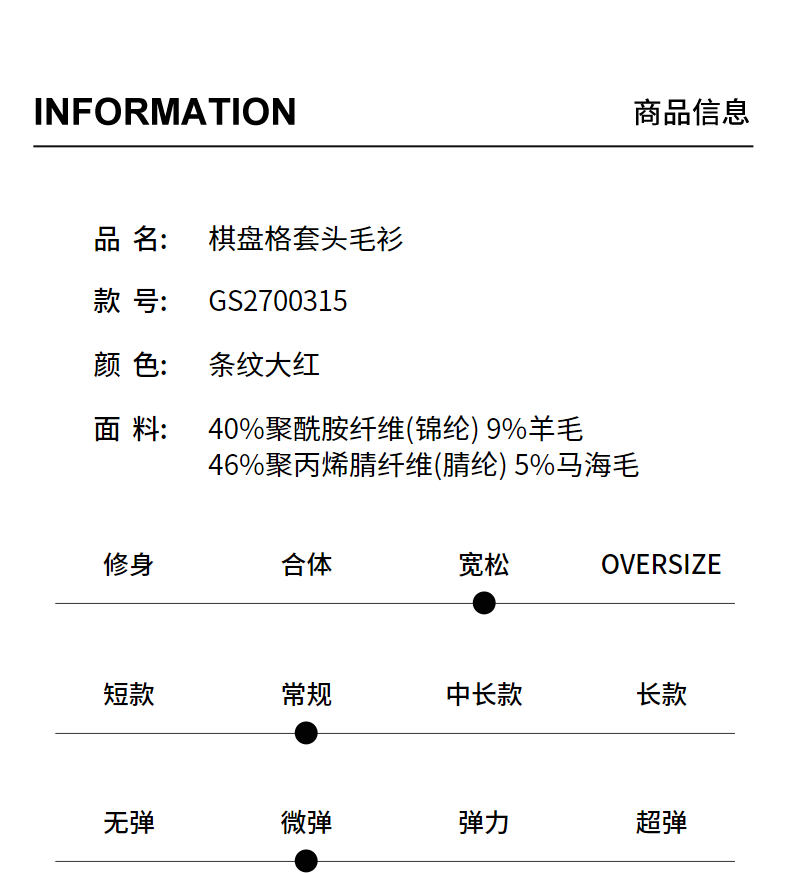 INFORMATION

商品信息

品 名: 棋盘格套头毛衫

款 号: GS2700315

颜 色: 条纹大红

面 料: 40%聚酰胺纤维(锦纶) 9%羊毛
46%聚丙烯腈纤维(腈纶) 5%马海毛

修身 合体 宽松 OVERSIZE

短款 常规 中长款 长款

无弹 微弹 弹力 超弹